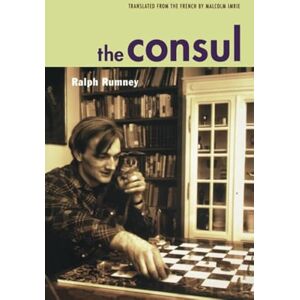 TRANSLATED FROM THE FRENCH BY MALCOLM IMRIE

the consul

Ralph Rumney